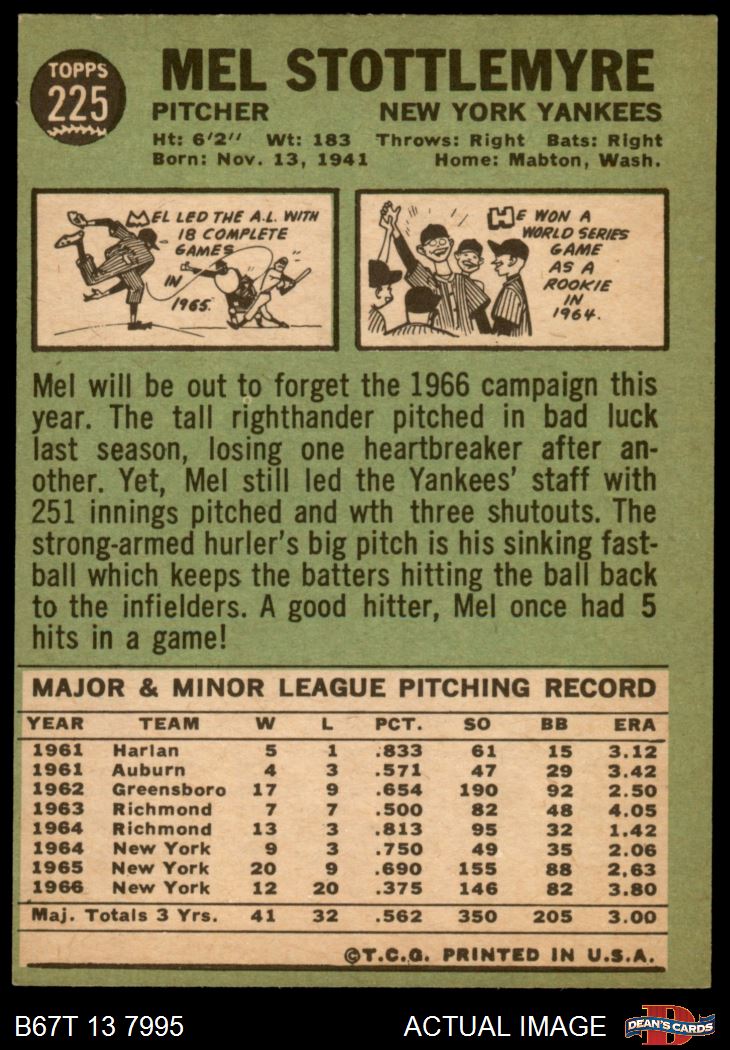 TOPPS
225

MEL STOTTLEMYRE
PITCHER NEW YORK YANKEES
Ht: 6'2'' Wt: 183 Throws: Right Bats: Right
Born: Nov. 13, 1941 Home: Mabton, Wash.

MEL LED THE A.L. WITH 18 COMPLETE GAMES IN 1965.

HE WON A WORLD SERIES GAME AS A ROOKIE IN 1964.

Mel will be out to forget the 1966 campaign this year. The tall righthander pitched in bad luck last season, losing one heartbreaker after another. Yet, Mel still led the Yankees' staff with 251 innings pitched and wth three shutouts. The strong-armed hurler's big pitch is his sinking fastball which keeps the batters hitting the ball back to the infielders. A good hitter, Mel once had 5 hits in a game!

MAJOR & MINOR LEAGUE PITCHING RECORD

| YEAR | TEAM | W | L | PCT. | SO | BB | ERA |
|---|---|---|---|---|---|---|---|
| 1961 | Harlan | 5 | 1 | .833 | 61 | 15 | 3.12 |
| 1961 | Auburn | 4 | 3 | .571 | 47 | 29 | 3.42 |
| 1962 | Greensboro | 17 | 9 | .654 | 190 | 92 | 2.50 |
| 1963 | Richmond | 7 | 7 | .500 | 82 | 48 | 4.05 |
| 1964 | Richmond | 13 | 3 | .813 | 95 | 32 | 1.42 |
| 1964 | New York | 9 | 3 | .750 | 49 | 35 | 2.06 |
| 1965 | New York | 20 | 9 | .690 | 155 | 88 | 2.63 |
| 1966 | New York | 12 | 20 | .375 | 146 | 82 | 3.80 |
| Maj. Totals 3 Yrs. | | 41 | 32 | .562 | 350 | 205 | 3.00 |

©T.C.G. PRINTED IN U.S.A.

B67T 13 7995 ACTUAL IMAGE DEAN'S CARDS